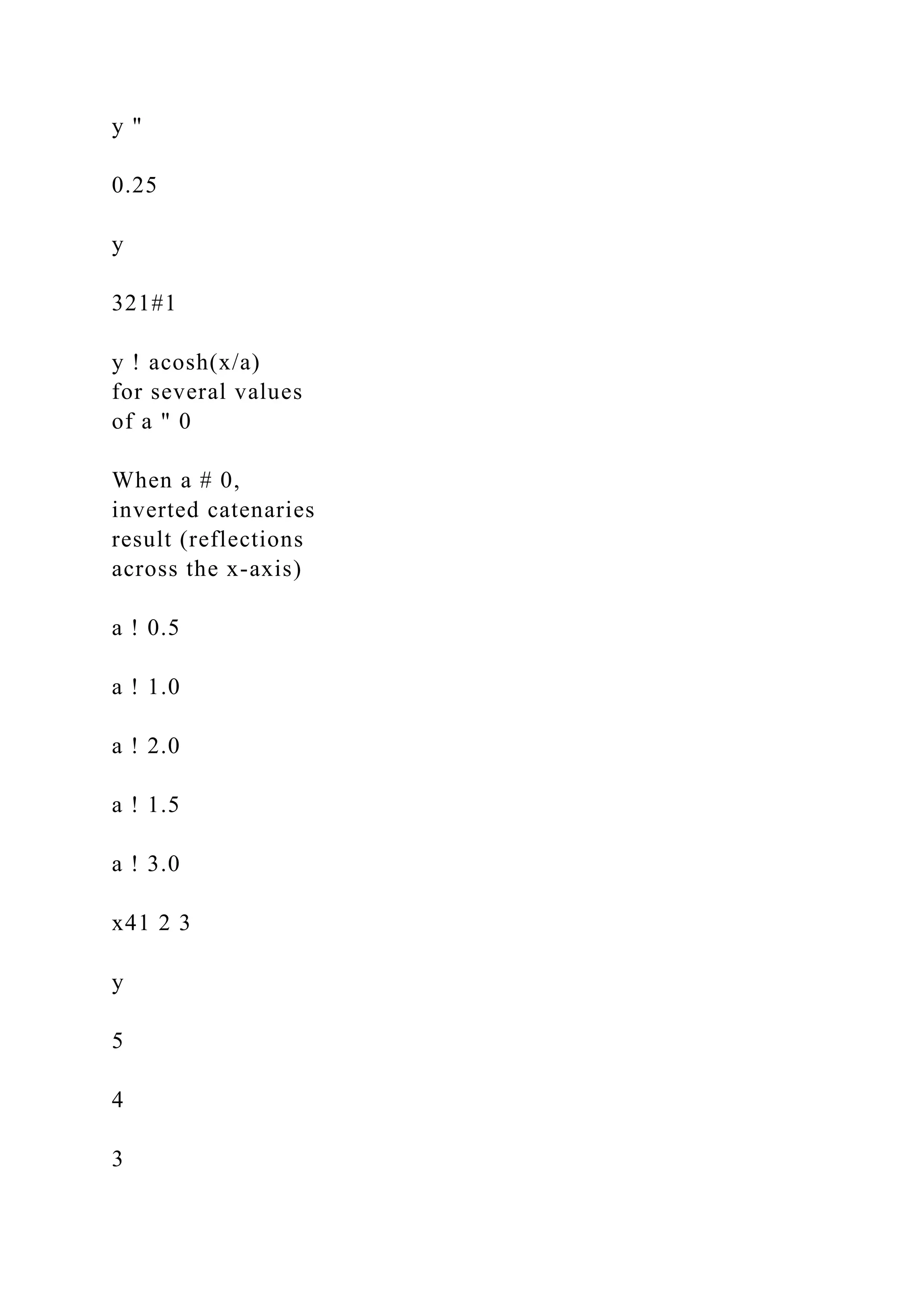 y "

0.25

y

321#1

y ! acosh(x/a)
for several values
of a " 0

When a # 0,
inverted catenaries
result (reflections
across the x-axis)

a ! 0.5

a ! 1.0

a ! 2.0

a ! 1.5

a ! 3.0

x41 2 3

y

5

4

3